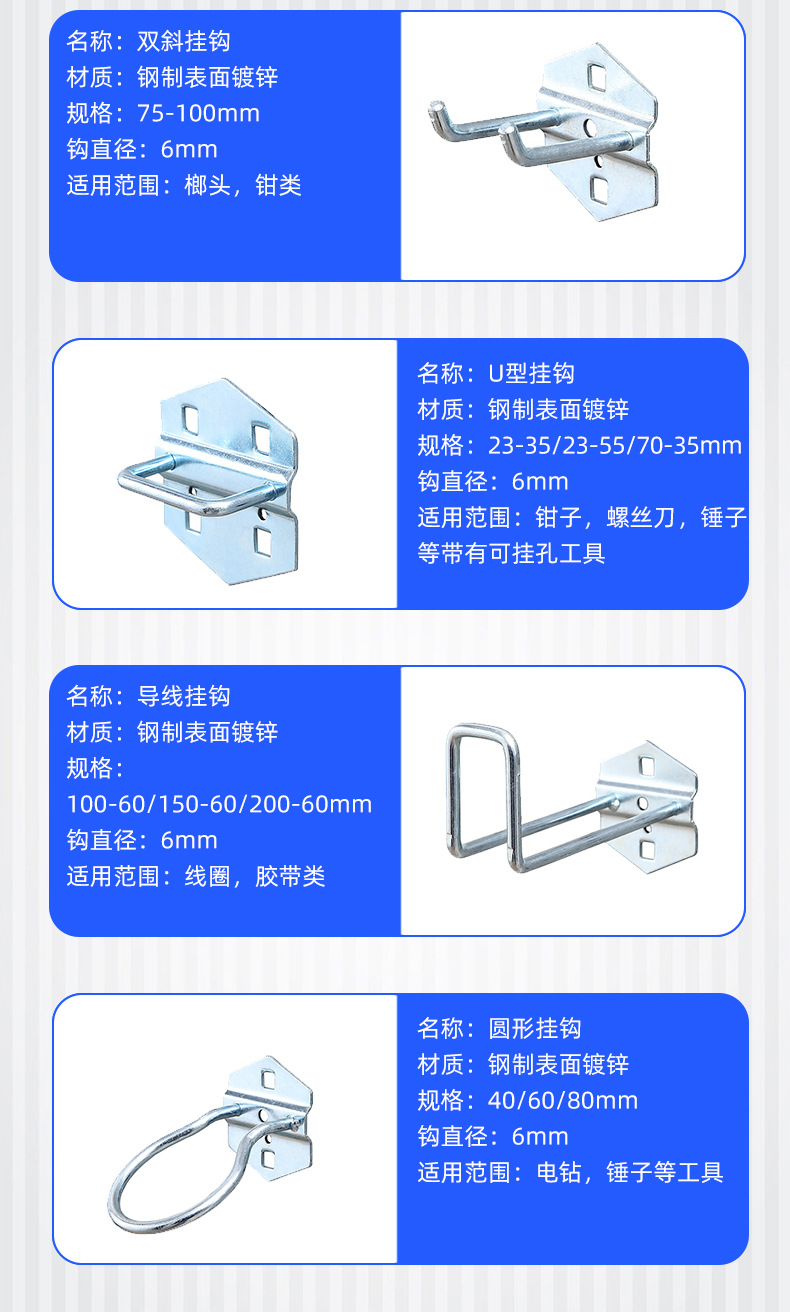 名称：双斜挂钩
材质：钢制表面镀锌
规格：75-100mm
钩直径：6mm
适用范围：榔头，钳类

名称：U型挂钩
材质：钢制表面镀锌
规格：23-35/23-55/70-35mm
钩直径：6mm
适用范围：钳子，螺丝刀，锤子等带有可挂孔工具

名称：导线挂钩
材质：钢制表面镀锌
规格：
100-60/150-60/200-60mm
钩直径：6mm
适用范围：线圈，胶带类

名称：圆形挂钩
材质：钢制表面镀锌
规格：40/60/80mm
钩直径：6mm
适用范围：电钻，锤子等工具